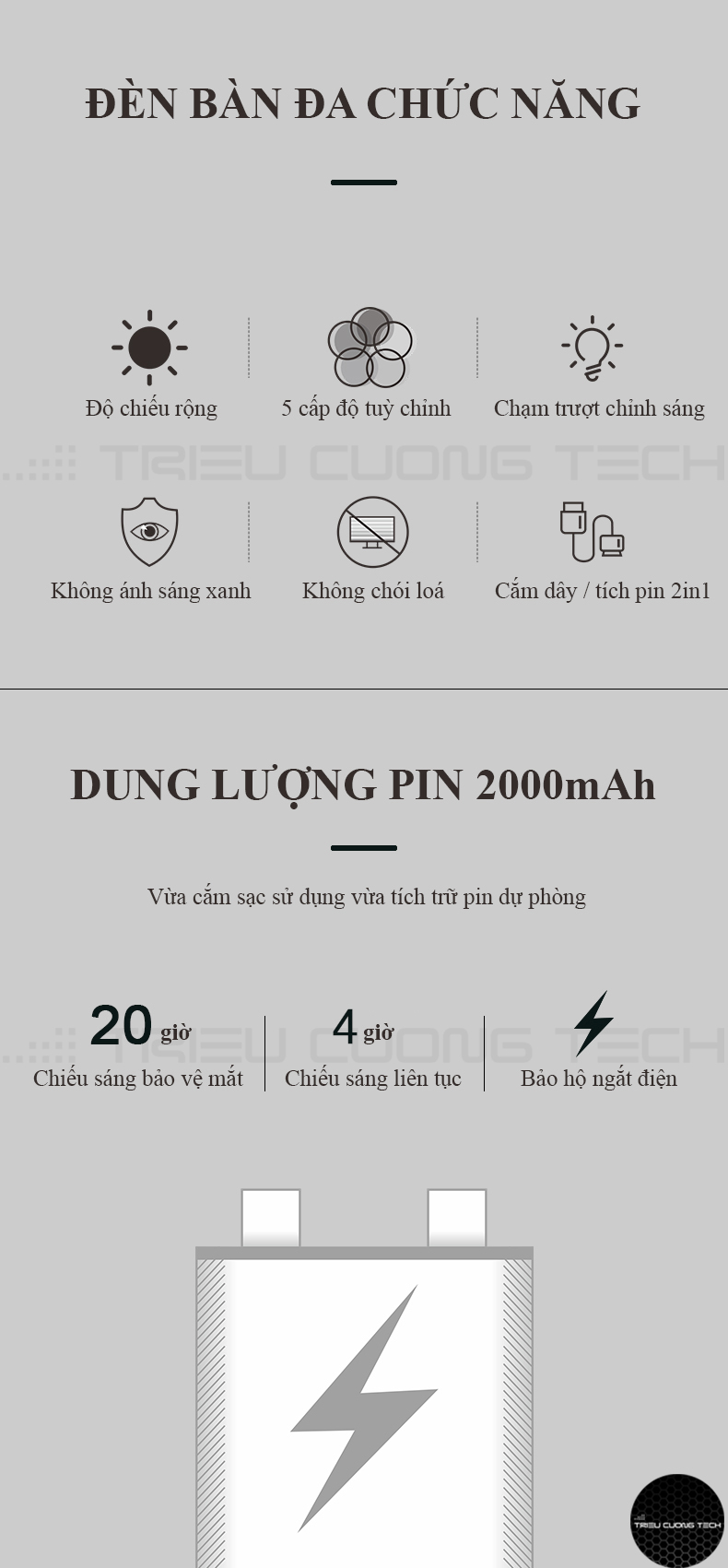 ĐÈN BÀN ĐA CHỨC NĂNG

Độ chiếu rộng

5 cấp độ tuỳ chỉnh

Chạm trượt chỉnh sáng

TRIEU CUONG TECH

Không ánh sáng xanh

Không chói loá

Cắm dây / tích pin 2in1

DUNG LƯỢNG PIN 2000mAh

Vừa cắm sạc sử dụng vừa tích trữ pin dự phòng

20 giờ
Chiếu sáng bảo vệ mắt

4 giờ
Chiếu sáng liên tục

Bảo hộ ngắt điện

TRIEU CUONG TECH

TRIEU CUONG TECH